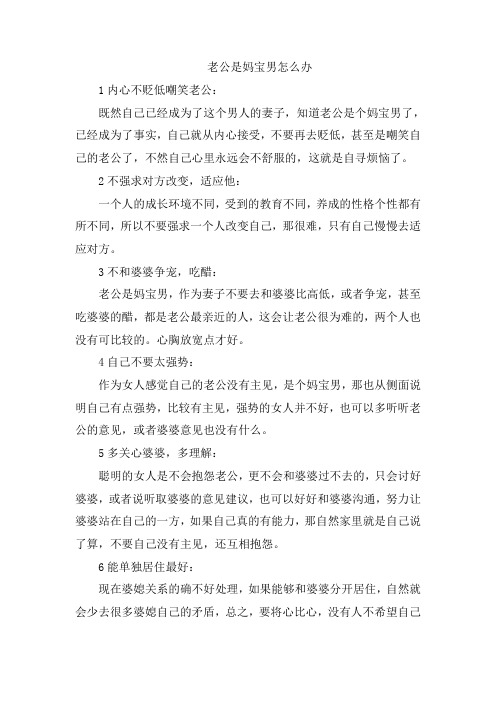 老公是妈宝男怎么办

1 内心不贬低嘲笑老公：

既然自己已经成为了这个男人的妻子，知道老公是个妈宝男了，已经成为了事实，自己就从内心接受，不要再去贬低，甚至是嘲笑自己的老公了，不然自己心里永远会不舒服的，这就是自寻烦恼了。

2 不强求对方改变，适应他：

一个人的成长环境不同，受到的教育不同，养成的性格个性都有所不同，所以不要强求一个人改变自己，那很难，只有自己慢慢去适应对方。

3 不和婆婆争宠，吃醋：

老公是妈宝男，作为妻子不要去和婆婆比高低，或者争宠，甚至吃婆婆的醋，都是老公最亲近的人，这会让老公很为难的，两个人也没有可比较的。心胸放宽点才好。

4 自己不要太强势：

作为女人感觉自己的老公没有主见，是个妈宝男，那也从侧面说明自己有点强势，比较有主见，强势的女人并不好，也可以多听听老公的意见，或者婆婆意见也没有什么。

5 多关心婆婆，多理解：

聪明的女人是不会抱怨老公，更不会和婆婆过不去的，只会讨好婆婆，或者说听取婆婆的意见建议，也可以好好和婆婆沟通，努力让婆婆站在自己的一方，如果自己真的有能力，那自然家里就是自己说了算，不要自己没有主见，还互相抱怨。

6 能单独居住最好：

现在婆媳关系的确不好处理，如果能够和婆婆分开居住，自然就会少去很多婆媳自己的矛盾，总之，要将心比心，没有人不希望自己